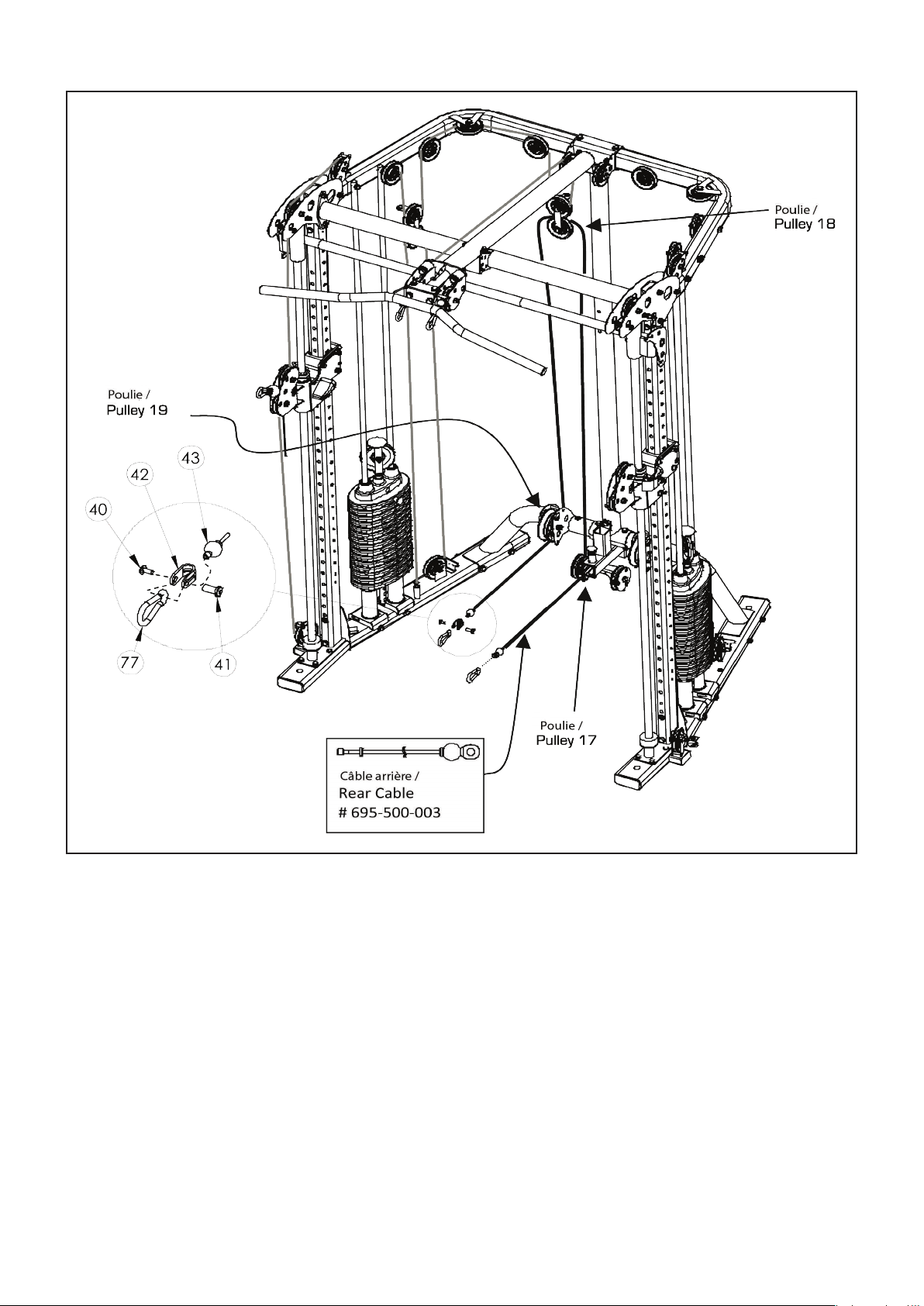 Poulie /
Pulley 18

Poulie /
Pulley 19

43

42

40

77

41

Poulie /
Pulley 17

Câble arrière /
Rear Cable
# 695-500-003